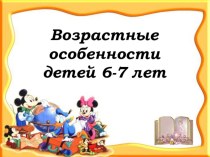 Возрастные особенности детей 6-7 лет